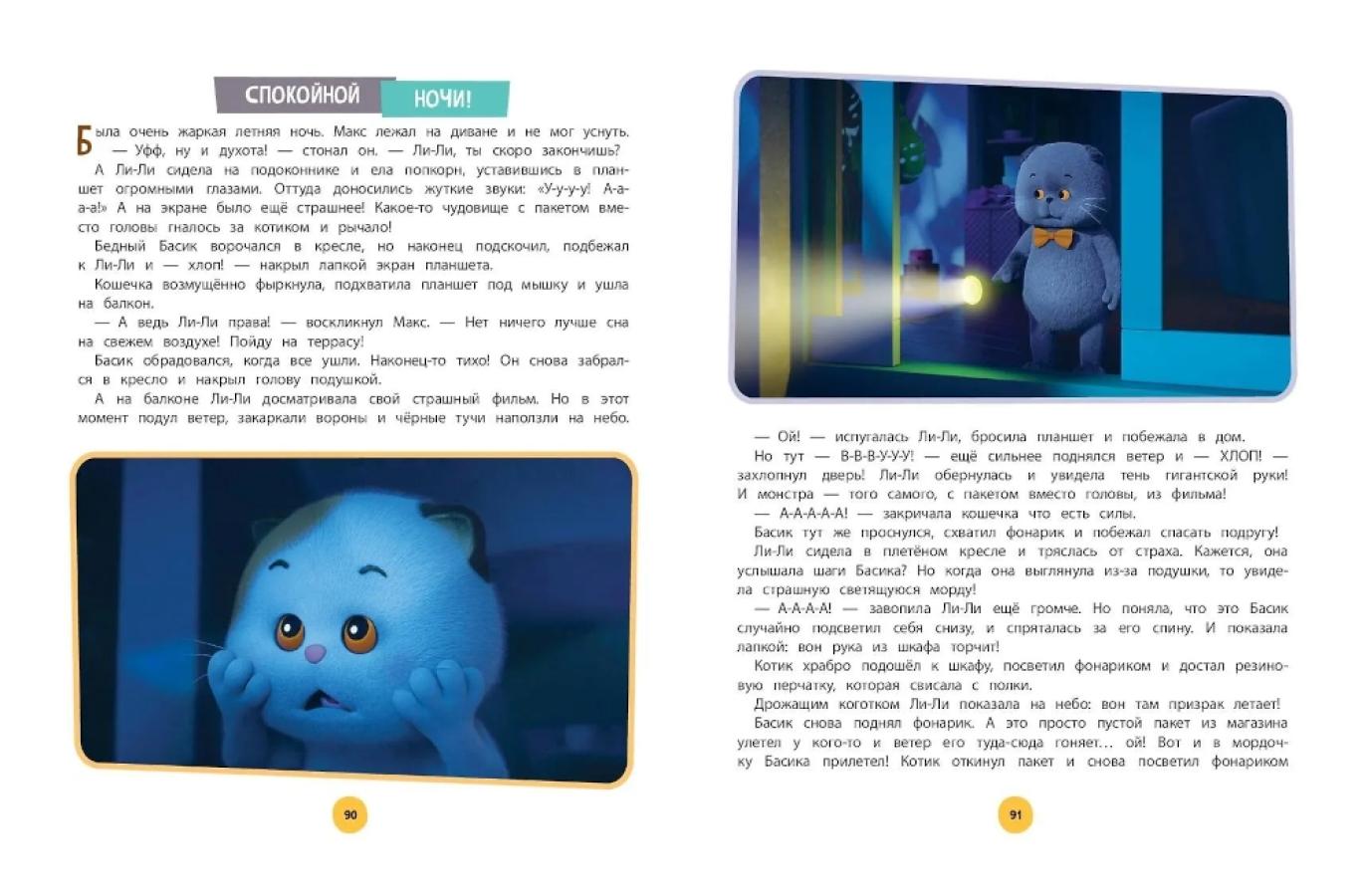 СПОКОЙНОЙ НОЧИ!

Была очень жаркая летняя ночь. Макс лежал на диване и не мог уснуть.

— Уфф, ну и духота! — стонал он. — Ли-Ли, ты скоро закончишь?

А Ли-Ли сидела на подоконнике и ела попкорн, уставившись в планшет огромными глазами. Оттуда доносились жуткие звуки: «У-у-у-у! А-а-а-а!» А на экране было ещё страшнее! Какое-то чудовище с пакетом вместо головы гналось за котиком и рычало!

Бедный Басик ворочался в кресле, но наконец подскочил, подбежал к Ли-Ли и — хлоп! — накрыл лапкой экран планшета.

Кошечка возмущённо фыркнула, подхватила планшет под мышку и ушла на балкон.

— А ведь Ли-Ли права! — воскликнул Макс. — Нет ничего лучше сна на свежем воздухе! Пойду на террасу!

Басик обрадовался, когда все ушли. Наконец-то тихо! Он снова забрался в кресло и накрыл голову подушкой.

А на балконе Ли-Ли досматривала свой страшный фильм. Но в этот момент подул ветер, закаркали вороны и чёрные тучи наползли на небо.

90

— Ой! — испугалась Ли-Ли, бросила планшет и побежала в дом.

Но тут — В-В-В-У-У-У! — ещё сильнее поднялся ветер и — ХЛОП! — захлопнул дверь! Ли-Ли обернулась и увидела тень гигантской руки! И монстра — того самого, с пакетом вместо головы, из фильма!

— А-А-А-А-А! — закричала кошечка что есть силы.

Басик тут же проснулся, схватил фонарик и побежал спасать подругу!

Ли-Ли сидела в плетёном кресле и тряслась от страха. Кажется, она услышала шаги Басика? Но когда она выглянула из-за подушки, то увидела страшную светящуюся морду!

— А-А-А-А! — завопила Ли-Ли ещё громче. Но поняла, что это Басик случайно подсветил себя снизу, и спряталась за его спину. И показала лапкой: вон рука из шкафа торчит!

Котик храбро подошёл к шкафу, посветил фонариком и достал резиновую перчатку, которая свисала с полки.

Дрожащим коготком Ли-Ли показала на небо: вон там призрак летает!

Басик снова поднял фонарик. А это просто пустой пакет из магазина улетел у кого-то и ветер его туда-сюда гоняет... ой! Вот и в мордочку Басика прилетел! Котик откинул пакет и снова посветил фонариком

91